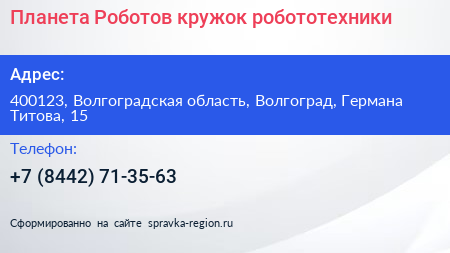 Планета Роботов кружок робототехники

Адрес:

400123, Волгоградская область, Волгоград, Германа Титова, 15

Телефон:

+7 (8442) 71-35-63

Сформированно на сайте spravka-region.ru